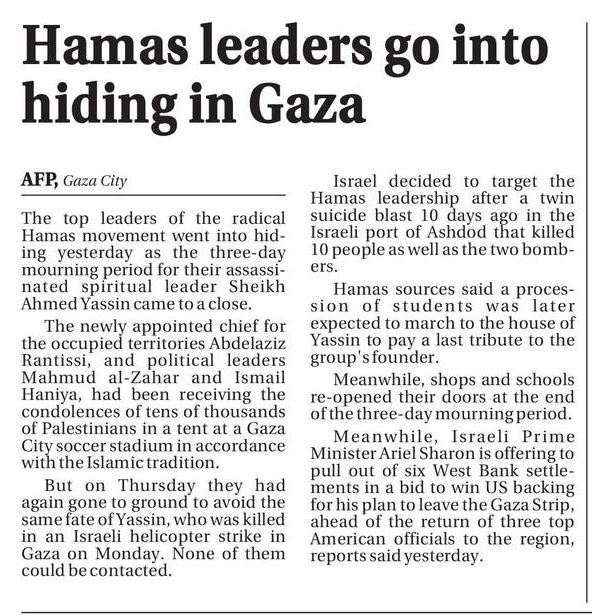 Hamas leaders go into hiding in Gaza

AFP, Gaza City

The top leaders of the radical Hamas movement went into hiding yesterday as the three-day mourning period for their assassinated spiritual leader Sheikh Ahmed Yassin came to a close.

The newly appointed chief for the occupied territories Abdelaziz Rantissi, and political leaders Mahmud al-Zahar and Ismail Haniya, had been receiving the condolences of tens of thousands of Palestinians in a tent at a Gaza City soccer stadium in accordance with the Islamic tradition.

But on Thursday they had again gone to ground to avoid the same fate of Yassin, who was killed in an Israeli helicopter strike in Gaza on Monday. None of them could be contacted.

Israel decided to target the Hamas leadership after a twin suicide blast 10 days ago in the Israeli port of Ashdod that killed 10 people as well as the two bombers.

Hamas sources said a procession of students was later expected to march to the house of Yassin to pay a last tribute to the group's founder.

Meanwhile, shops and schools re-opened their doors at the end of the three-day mourning period.

Meanwhile, Israeli Prime Minister Ariel Sharon is offering to pull out of six West Bank settlements in a bid to win US backing for his plan to leave the Gaza Strip, ahead of the return of three top American officials to the region, reports said yesterday.